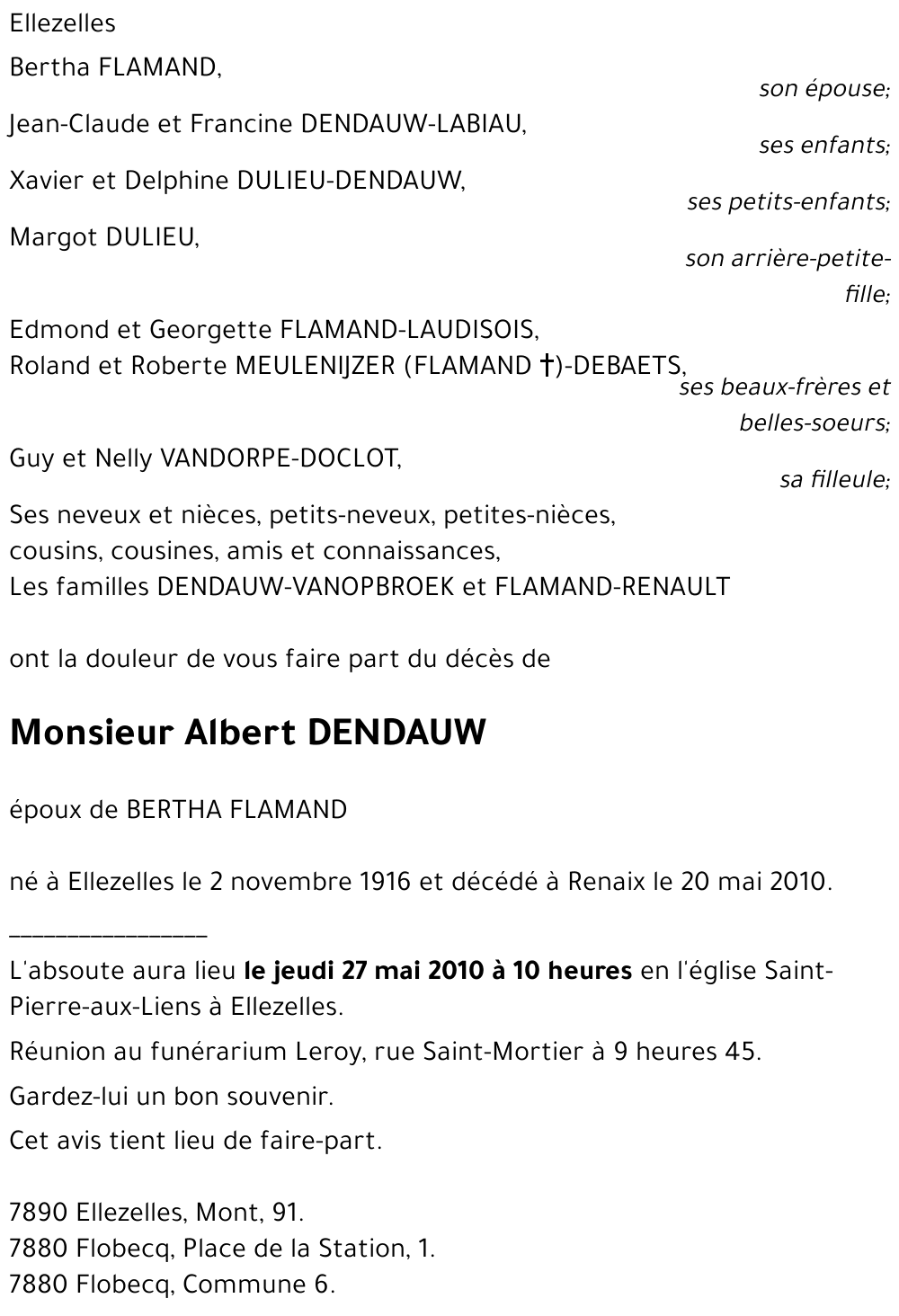 Ellezelles

Bertha FLAMAND,
son épouse;

Jean-Claude et Francine DENDAUW-LABIAU,
ses enfants;

Xavier et Delphine DULIEU-DENDAUW,
ses petits-enfants;

Margot DULIEU,
son arrière-petite-fille;

Edmond et Georgette FLAMAND-LAUDISOIS,
Roland et Roberte MEULENIJZER (FLAMAND †)-DEBAETS,
ses beaux-frères et belles-soeurs;

Guy et Nelly VANDORPE-DOCLOT,
sa filleule;

Ses neveux et nièces, petits-neveux, petites-nièces,
cousins, cousines, amis et connaissances,
Les familles DENDAUW-VANOPBROEK et FLAMAND-RENAULT

ont la douleur de vous faire part du décès de

Monsieur Albert DENDAUW

époux de BERTHA FLAMAND

né à Ellezelles le 2 novembre 1916 et décédé à Renaix le 20 mai 2010.

________________

L'absoute aura lieu le jeudi 27 mai 2010 à 10 heures en l'église Saint-Pierre-aux-Liens à Ellezelles.

Réunion au funérarium Leroy, rue Saint-Mortier à 9 heures 45.

Gardez-lui un bon souvenir.

Cet avis tient lieu de faire-part.

7890 Ellezelles, Mont, 91.
7880 Flobecq, Place de la Station, 1.
7880 Flobecq, Commune 6.